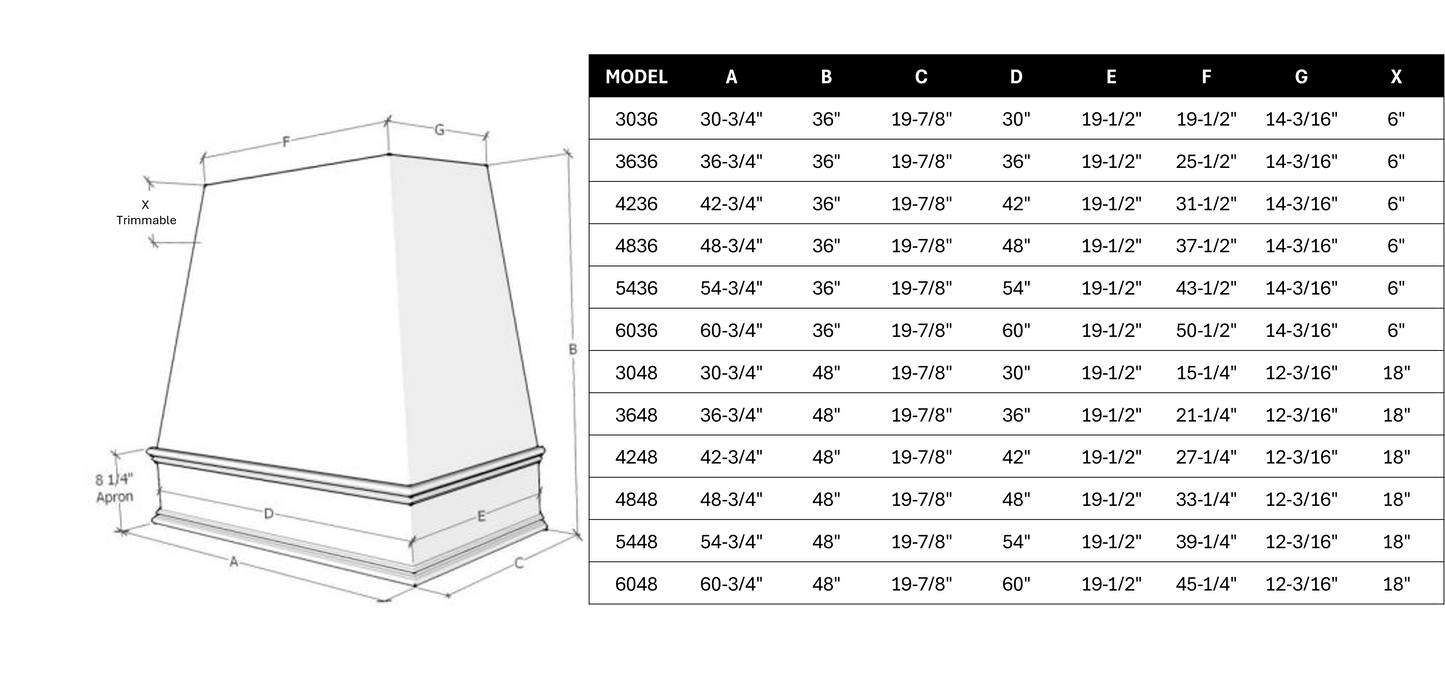 F

G

X
Trimmable

B

8 1/4"
Apron

D

E

A

C

| MODEL | A | B | C | D | E | F | G | X |
|---|---|---|---|---|---|---|---|---|
| 3036 | 30-3/4" | 36" | 19-7/8" | 30" | 19-1/2" | 19-1/2" | 14-3/16" | 6" |
| 3636 | 36-3/4" | 36" | 19-7/8" | 36" | 19-1/2" | 25-1/2" | 14-3/16" | 6" |
| 4236 | 42-3/4" | 36" | 19-7/8" | 42" | 19-1/2" | 31-1/2" | 14-3/16" | 6" |
| 4836 | 48-3/4" | 36" | 19-7/8" | 48" | 19-1/2" | 37-1/2" | 14-3/16" | 6" |
| 5436 | 54-3/4" | 36" | 19-7/8" | 54" | 19-1/2" | 43-1/2" | 14-3/16" | 6" |
| 6036 | 60-3/4" | 36" | 19-7/8" | 60" | 19-1/2" | 50-1/2" | 14-3/16" | 6" |
| 3048 | 30-3/4" | 48" | 19-7/8" | 30" | 19-1/2" | 15-1/4" | 12-3/16" | 18" |
| 3648 | 36-3/4" | 48" | 19-7/8" | 36" | 19-1/2" | 21-1/4" | 12-3/16" | 18" |
| 4248 | 42-3/4" | 48" | 19-7/8" | 42" | 19-1/2" | 27-1/4" | 12-3/16" | 18" |
| 4848 | 48-3/4" | 48" | 19-7/8" | 48" | 19-1/2" | 33-1/4" | 12-3/16" | 18" |
| 5448 | 54-3/4" | 48" | 19-7/8" | 54" | 19-1/2" | 39-1/4" | 12-3/16" | 18" |
| 6048 | 60-3/4" | 48" | 19-7/8" | 60" | 19-1/2" | 45-1/4" | 12-3/16" | 18" |